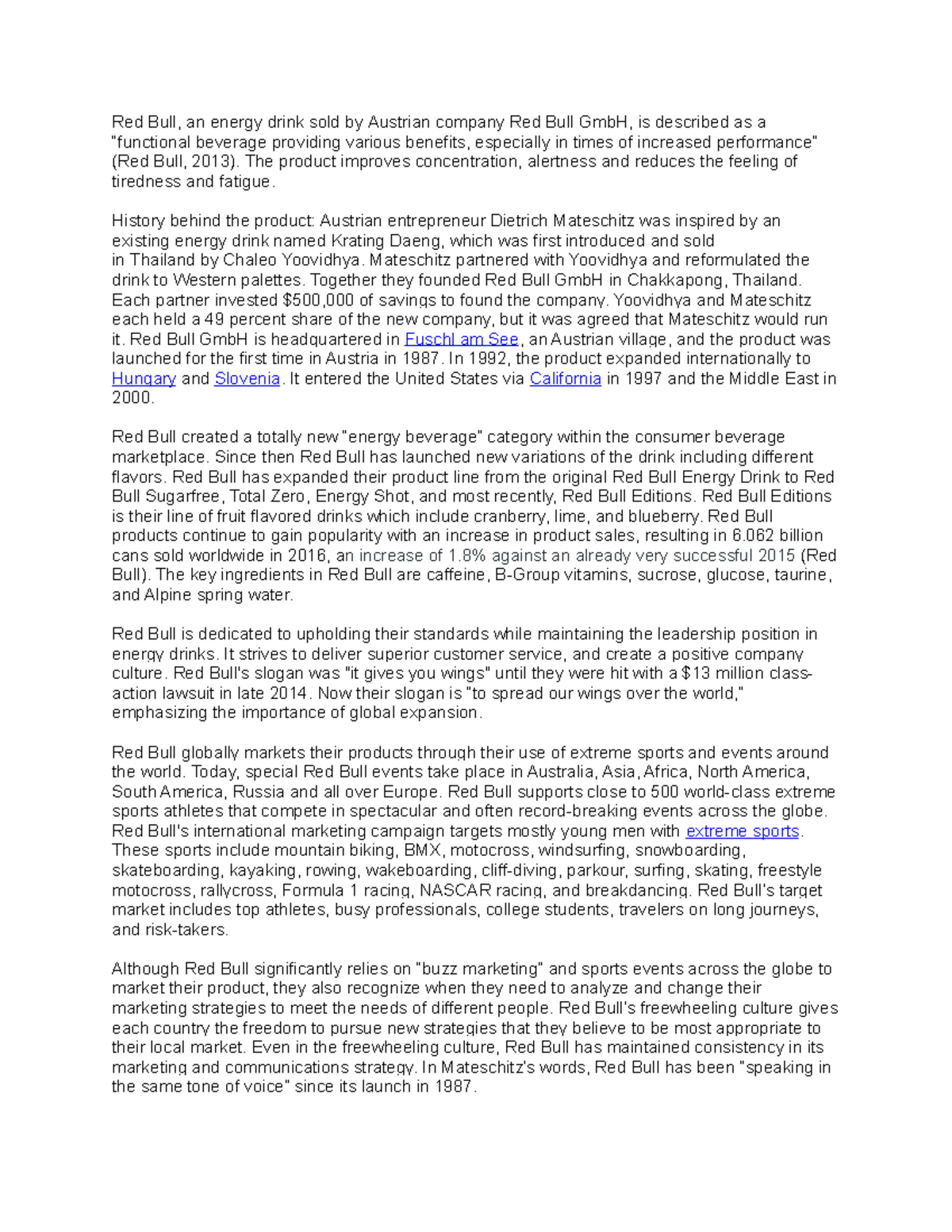 Red Bull, an energy drink sold by Austrian company Red Bull GmbH, is described as a "functional beverage providing various benefits, especially in times of increased performance" (Red Bull, 2013). The product improves concentration, alertness and reduces the feeling of tiredness and fatigue.

History behind the product: Austrian entrepreneur Dietrich Mateschitz was inspired by an existing energy drink named Krating Daeng, which was first introduced and sold in Thailand by Chaleo Yoovidhya. Mateschitz partnered with Yoovidhya and reformulated the drink to Western palettes. Together they founded Red Bull GmbH in Chakkapong, Thailand. Each partner invested $500,000 of savings to found the company. Yoovidhya and Mateschitz each held a 49 percent share of the new company, but it was agreed that Mateschitz would run it. Red Bull GmbH is headquartered in Fuschl am See, an Austrian village, and the product was launched for the first time in Austria in 1987. In 1992, the product expanded internationally to Hungary and Slovenia. It entered the United States via California in 1997 and the Middle East in 2000.

Red Bull created a totally new "energy beverage" category within the consumer beverage marketplace. Since then Red Bull has launched new variations of the drink including different flavors. Red Bull has expanded their product line from the original Red Bull Energy Drink to Red Bull Sugarfree, Total Zero, Energy Shot, and most recently, Red Bull Editions. Red Bull Editions is their line of fruit flavored drinks which include cranberry, lime, and blueberry. Red Bull products continue to gain popularity with an increase in product sales, resulting in 6.062 billion cans sold worldwide in 2016, an increase of 1.8% against an already very successful 2015 (Red Bull). The key ingredients in Red Bull are caffeine, B-Group vitamins, sucrose, glucose, taurine, and Alpine spring water.

Red Bull is dedicated to upholding their standards while maintaining the leadership position in energy drinks. It strives to deliver superior customer service, and create a positive company culture. Red Bull's slogan was "it gives you wings" until they were hit with a $13 million class-action lawsuit in late 2014. Now their slogan is "to spread our wings over the world," emphasizing the importance of global expansion.

Red Bull globally markets their products through their use of extreme sports and events around the world. Today, special Red Bull events take place in Australia, Asia, Africa, North America, South America, Russia and all over Europe. Red Bull supports close to 500 world-class extreme sports athletes that compete in spectacular and often record-breaking events across the globe. Red Bull's international marketing campaign targets mostly young men with extreme sports. These sports include mountain biking, BMX, motocross, windsurfing, snowboarding, skateboarding, kayaking, rowing, wakeboarding, cliff-diving, parkour, surfing, skating, freestyle motocross, rallycross, Formula 1 racing, NASCAR racing, and breakdancing. Red Bull's target market includes top athletes, busy professionals, college students, travelers on long journeys, and risk-takers.

Although Red Bull significantly relies on "buzz marketing" and sports events across the globe to market their product, they also recognize when they need to analyze and change their marketing strategies to meet the needs of different people. Red Bull's freewheeling culture gives each country the freedom to pursue new strategies that they believe to be most appropriate to their local market. Even in the freewheeling culture, Red Bull has maintained consistency in its marketing and communications strategy. In Mateschitz's words, Red Bull has been "speaking in the same tone of voice" since its launch in 1987.